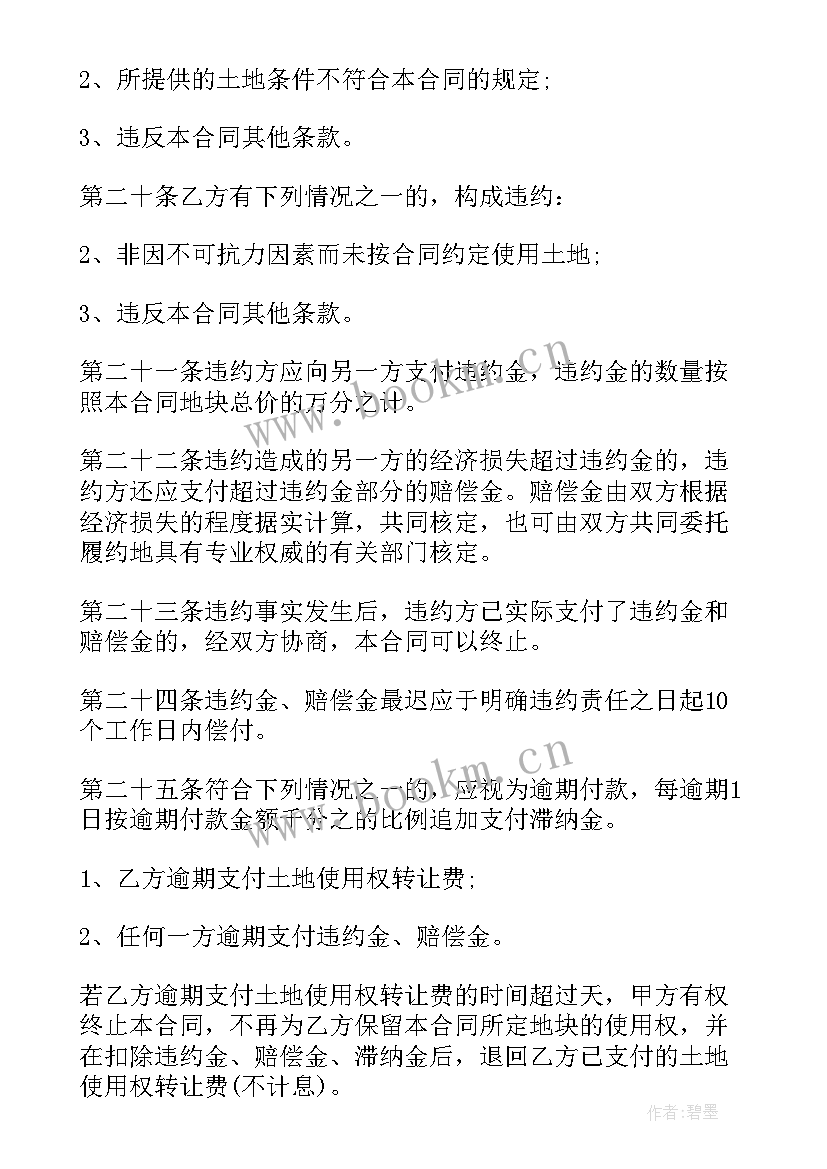 2、所提供的土地条件不符合本合同的规定;

3、违反本合同其他条款。

第二十条乙方有下列情况之一的，构成违约：

2、非因不可抗力因素而未按合同约定使用土地;

3、违反本合同其他条款。

第二十一条违约方应向另一方支付违约金，违约金的数量按照本合同地块总价的万分之计。

第二十二条违约造成的另一方的经济损失超过违约金的，违约方还应支付超过违约金部分的赔偿金。赔偿金由双方根据经济损失的程度据实计算，共同核定，也可由双方共同委托履约地具有专业权威的有关部门核定。

第二十三条违约事实发生后，违约方已实际支付了违约金和赔偿金的，经双方协商，本合同可以终止。

第二十四条违约金、赔偿金最迟应于明确违约责任之日起10个工作日内偿付。

第二十五条符合下列情况之一的，应视为逾期付款，每逾期1日按逾期付款金额千分之的比例追加支付滞纳金。

1、乙方逾期支付土地使用权转让费;

2、任何一方逾期支付违约金、赔偿金。

若乙方逾期支付土地使用权转让费的时间超过天，甲方有权终止本合同，不再为乙方保留本合同所定地块的使用权，并在扣除违约金、赔偿金、滞纳金后，退回乙方已支付的土地使用权转让费(不计息)。

www.bookm.cn

www.bookm.cn

作者:碧墨